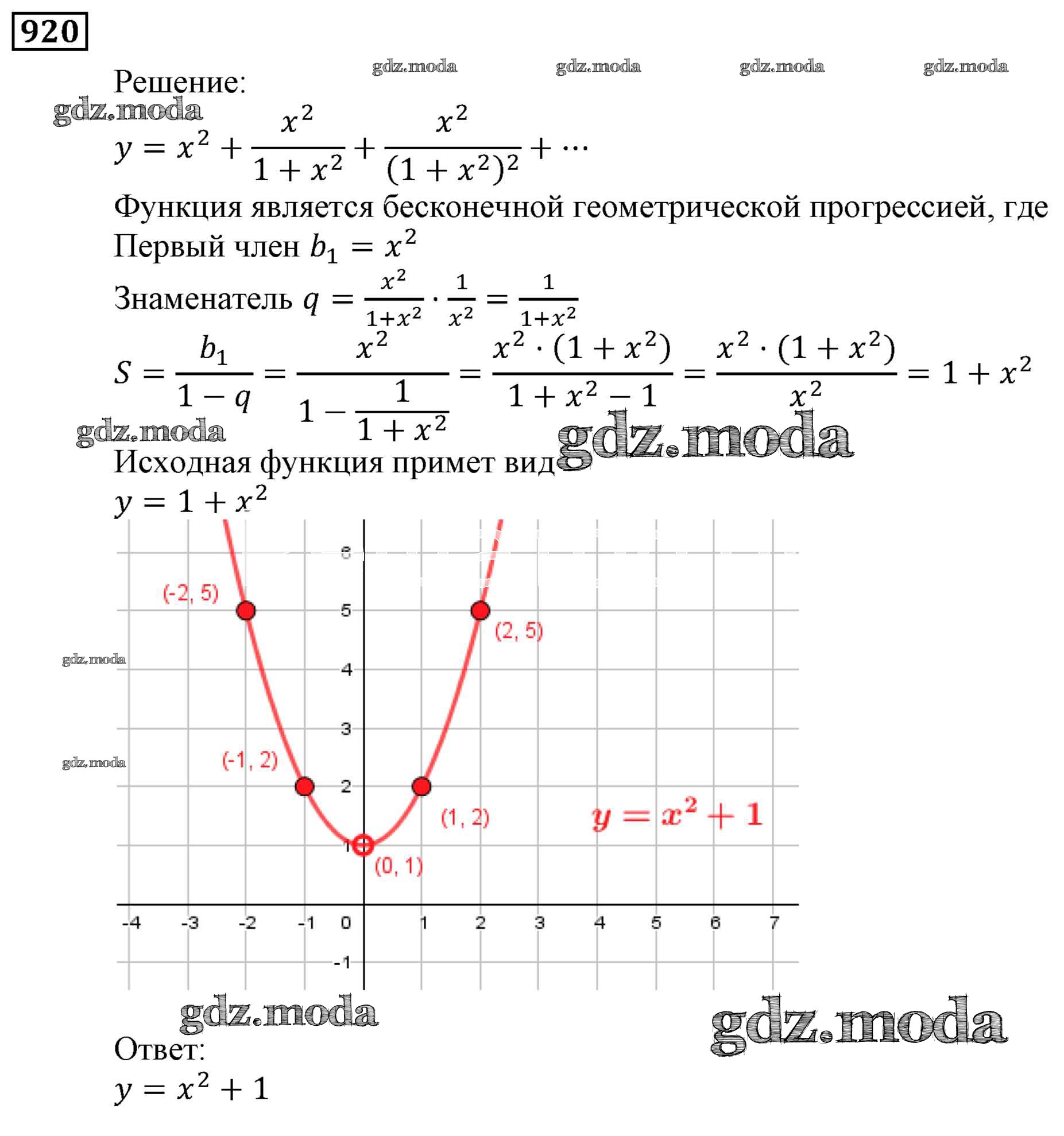 920

gdz.moda gdz.moda gdz.moda gdz.moda

Решение:

gdz.moda

$y = x^2 + \frac{x^2}{1+x^2} + \frac{x^2}{(1+x^2)^2} + \cdots$

Функция является бесконечной геометрической прогрессией, где

Первый член $b_1 = x^2$

Знаменатель $q = \frac{x^2}{1+x^2} \cdot \frac{1}{x^2} = \frac{1}{1+x^2}$

$S = \frac{b_1}{1-q} = \frac{x^2}{1-\frac{1}{1+x^2}} = \frac{x^2 \cdot (1+x^2)}{1+x^2-1} = \frac{x^2 \cdot (1+x^2)}{x^2} = 1 + x^2$

gdz.moda gdz.moda

Исходная функция примет вид

$y = 1 + x^2$

6
5
4
3
2
1
-1
-4 -3 -2 -1 0 1 2 3 4 5 6 7

(-2, 5)
(2, 5)
(-1, 2)
(1, 2)
(0, 1)
$y = x^2 + 1$

gdz.moda
gdz.moda

gdz.moda gdz.moda

Ответ:

$y = x^2 + 1$